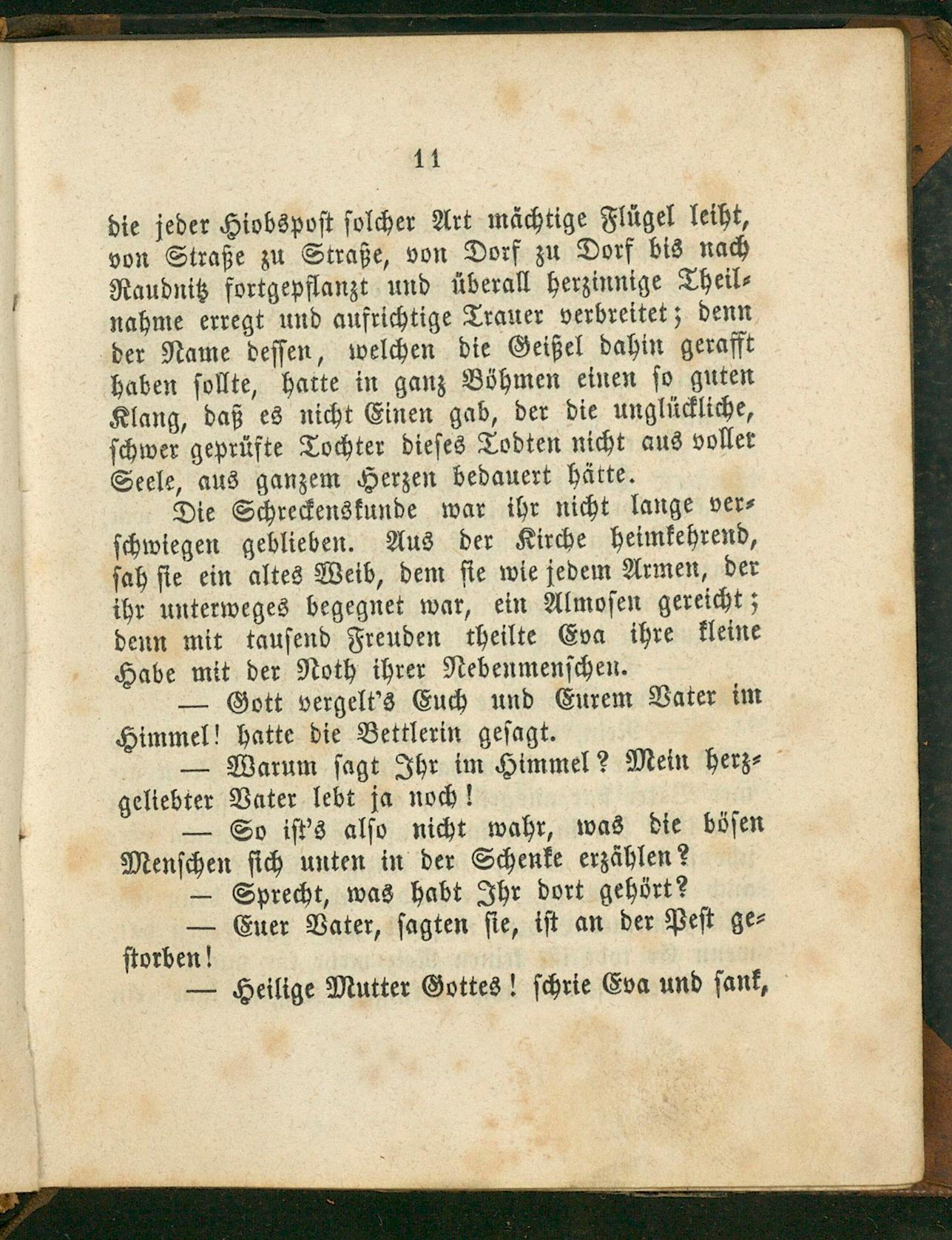 11

die jeder Hiobspost solcher Art mächtige Flügel leiht, von Straße zu Straße, von Dorf zu Dorf bis nach Raudnitz fortgepflanzt und überall herzinnige Theilnahme erregt und aufrichtige Trauer verbreitet; denn der Name dessen, welchen die Geißel dahin gerafft haben sollte, hatte in ganz Böhmen einen so guten Klang, daß es nicht Einen gab, der die unglückliche, schwer geprüfte Tochter dieses Todten nicht aus voller Seele, aus ganzem Herzen bedauert hätte.

Die Schreckenskunde war ihr nicht lange verschwiegen geblieben. Aus der Kirche heimkehrend, sah sie ein altes Weib, dem sie wie jedem Armen, der ihr unterweges begegnet war, ein Almosen gereicht; denn mit tausend Freuden theilte Eva ihre kleine Habe mit der Noth ihrer Nebenmenschen.

— Gott vergelt's Euch und Eurem Vater im Himmel! hatte die Bettlerin gesagt.

— Warum sagt Ihr im Himmel? Mein herzgeliebter Vater lebt ja noch!

— So ist's also nicht wahr, was die bösen Menschen sich unten in der Schenke erzählen?

— Sprecht, was habt Ihr dort gehört?

— Euer Vater, sagten sie, ist an der Pest gestorben!

— Heilige Mutter Gottes! schrie Eva und sank,